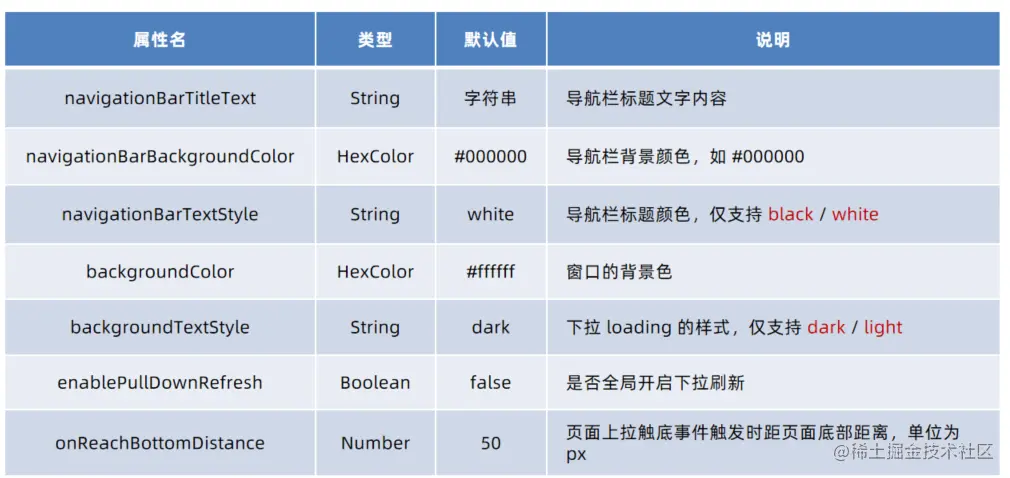 | 属性名 | 类型 | 默认值 | 说明 |
|---|---|---|---|
| navigationBarTitleText | String | 字符串 | 导航栏标题文字内容 |
| navigationBarBackgroundColor | HexColor | #000000 | 导航栏背景颜色，如 #000000 |
| navigationBarTextStyle | String | white | 导航栏标题颜色，仅支持 black / white |
| backgroundColor | HexColor | #ffffff | 窗口的背景色 |
| backgroundTextStyle | String | dark | 下拉 loading 的样式，仅支持 dark / light |
| enablePullDownRefresh | Boolean | false | 是否全局开启下拉刷新 |
| onReachBottomDistance | Number | 50 | 页面上拉触底事件触发时距页面底部距离，单位为 px |

@稀土掘金技术社区